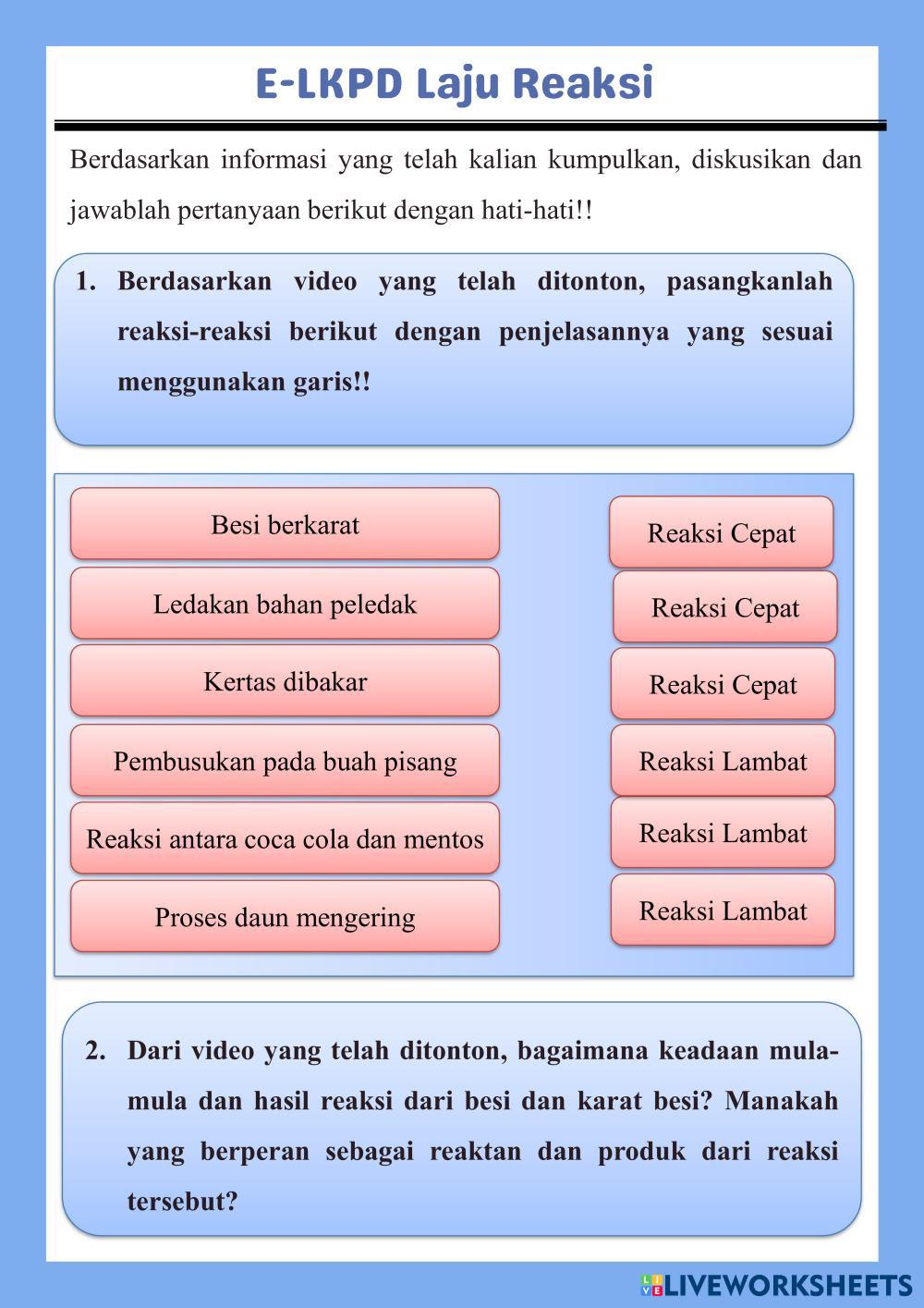 E-LKPD Laju Reaksi

Berdasarkan informasi yang telah kalian kumpulkan, diskusikan dan jawablah pertanyaan berikut dengan hati-hati!!

1. Berdasarkan video yang telah ditonton, pasangkanlah reaksi-reaksi berikut dengan penjelasannya yang sesuai menggunakan garis!!

Besi berkarat

Ledakan bahan peledak

Kertas dibakar

Pembusukan pada buah pisang

Reaksi antara coca cola dan mentos

Proses daun mengering

Reaksi Cepat

Reaksi Cepat

Reaksi Cepat

Reaksi Lambat

Reaksi Lambat

Reaksi Lambat

2. Dari video yang telah ditonton, bagaimana keadaan mula-mula dan hasil reaksi dari besi dan karat besi? Manakah yang berperan sebagai reaktan dan produk dari reaksi tersebut?

LIVEWORKSHEETS